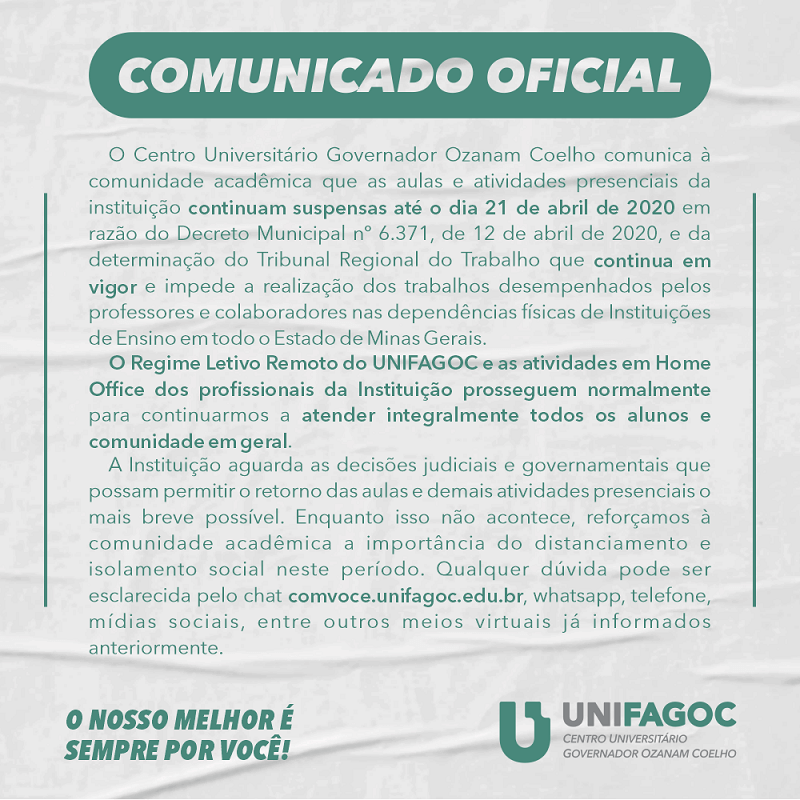 COMUNICADO OFICIAL

O Centro Universitário Governador Ozanam Coelho comunica à comunidade acadêmica que as aulas e atividades presenciais da instituição continuam suspensas até o dia 21 de abril de 2020 em razão do Decreto Municipal nº 6.371, de 12 de abril de 2020, e da determinação do Tribunal Regional do Trabalho que continua em vigor e impede a realização dos trabalhos desempenhados pelos professores e colaboradores nas dependências físicas de Instituições de Ensino em todo o Estado de Minas Gerais.

O Regime Letivo Remoto do UNIFAGOC e as atividades em Home Office dos profissionais da Instituição prosseguem normalmente para continuarmos a atender integralmente todos os alunos e comunidade em geral.

A Instituição aguarda as decisões judiciais e governamentais que possam permitir o retorno das aulas e demais atividades presenciais o mais breve possível. Enquanto isso não acontece, reforçamos à comunidade acadêmica a importância do distanciamento e isolamento social neste período. Qualquer dúvida pode ser esclarecida pelo chat comvoce.unifagoc.edu.br, whatsapp, telefone, mídias sociais, entre outros meios virtuais já informados anteriormente.

O NOSSO MELHOR É
SEMPRE POR VOCÊ!

UNIFAGOC
CENTRO UNIVERSITÁRIO
GOVERNADOR OZANAM COELHO